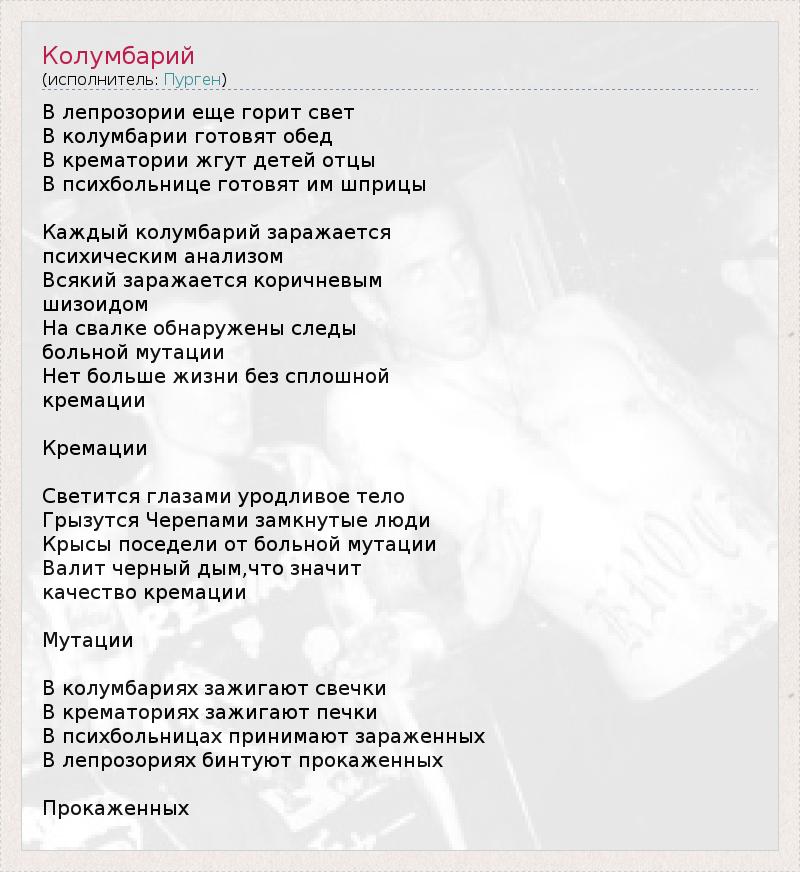 Колумбарий
(исполнитель: Пурген)

В лепрозории еще горит свет
В колумбарии готовят обед
В крематории жгут детей отцы
В психбольнице готовят им шприцы

Каждый колумбарий заражается психическим анализом
Всякий заражается коричневым шизоидом
На свалке обнаружены следы больной мутации
Нет больше жизни без сплошной кремации

Кремации

Светится глазами уродливое тело
Грызутся Черепами замкнутые люди
Крысы поседели от больной мутации
Валит черный дым,что значит качество кремации

Мутации

В колумбариях зажигают свечки
В крематориях зажигают печки
В психбольницах принимают зараженных
В лепрозориях бинтуют прокаженных

Прокаженных